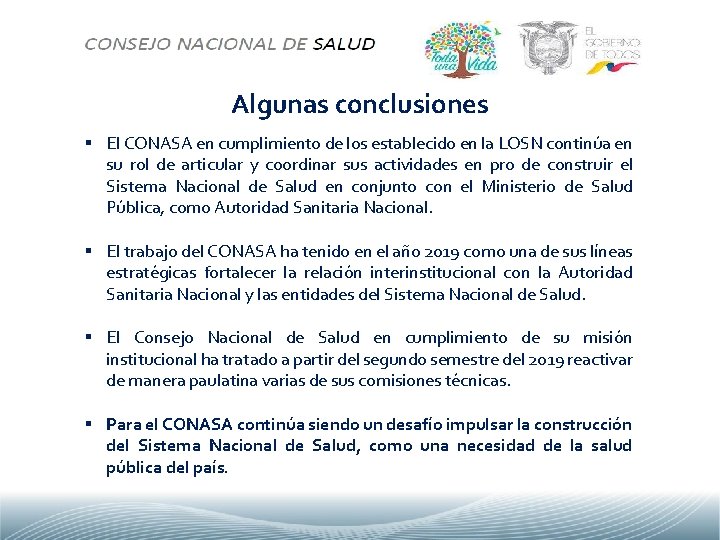 CONSEJO NACIONAL DE SALUD

Toda una Vida

EL GOBIERNO DE TODOS

Algunas conclusiones

▪ El CONASA en cumplimiento de los establecido en la LOSN continúa en su rol de articular y coordinar sus actividades en pro de construir el Sistema Nacional de Salud en conjunto con el Ministerio de Salud Pública, como Autoridad Sanitaria Nacional.

▪ El trabajo del CONASA ha tenido en el año 2019 como una de sus líneas estratégicas fortalecer la relación interinstitucional con la Autoridad Sanitaria Nacional y las entidades del Sistema Nacional de Salud.

▪ El Consejo Nacional de Salud en cumplimiento de su misión institucional ha tratado a partir del segundo semestre del 2019 reactivar de manera paulatina varias de sus comisiones técnicas.

▪ Para el CONASA continúa siendo un desafío impulsar la construcción del Sistema Nacional de Salud, como una necesidad de la salud pública del país.